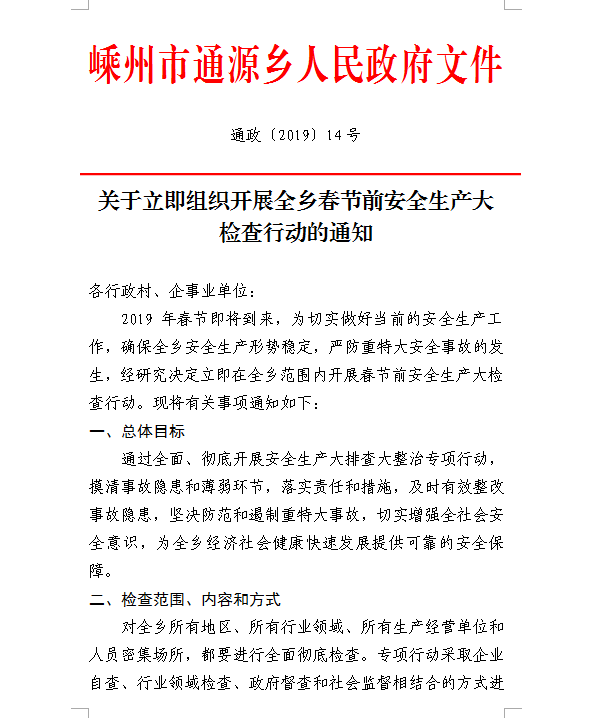 嵊州市通源乡人民政府文件

通政〔2019〕14号

关于立即组织开展全乡春节前安全生产大检查行动的通知

各行政村、企事业单位：

2019年春节即将到来，为切实做好当前的安全生产工作，确保全乡安全生产形势稳定，严防重特大安全事故的发生，经研究决定立即在全乡范围内开展春节前安全生产大检查行动。现将有关事项通知如下：

一、总体目标

通过全面、彻底开展安全生产大排查大整治专项行动，摸清事故隐患和薄弱环节，落实责任和措施，及时有效整改事故隐患，坚决防范和遏制重特大事故，切实增强全社会安全意识，为全乡经济社会健康快速发展提供可靠的安全保障。

二、检查范围、内容和方式

对全乡所有地区、所有行业领域、所有生产经营单位和人员密集场所，都要进行全面彻底检查。专项行动采取企业自查、行业领域检查、政府督查和社会监督相结合的方式进